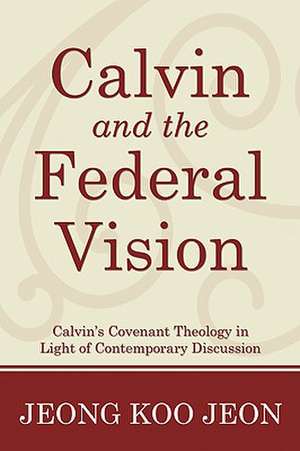 Calvin
and the
Federal
Vision

Calvin's Covenant Theology in Light of Contemporary Discussion

JEONG KOO JEON